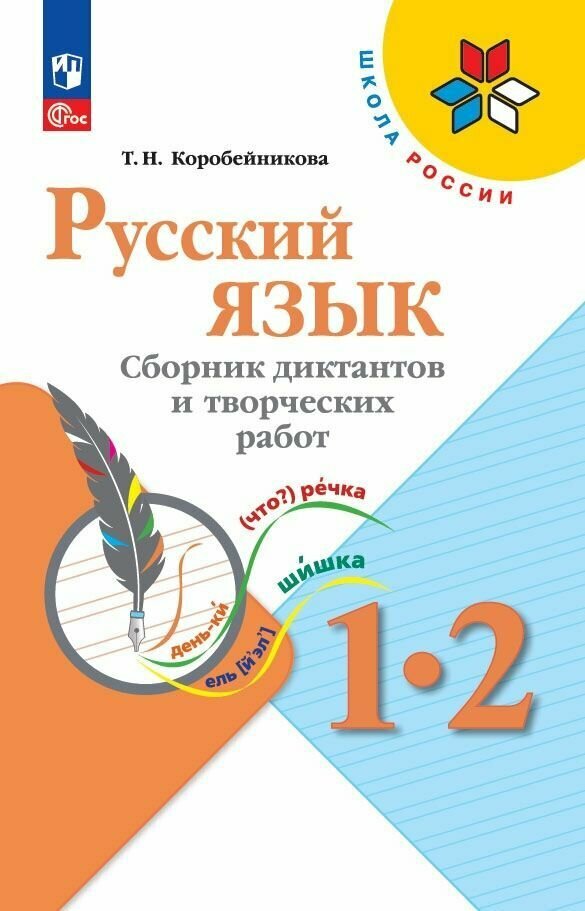 ФГОС

ШКОЛА РОССИИ

Т. Н. Коробейникова

Русский язык

Сборник диктантов и творческих работ

(что?) ре́чка

ши́шка

день-ки́

ель [й'эл']

1·2